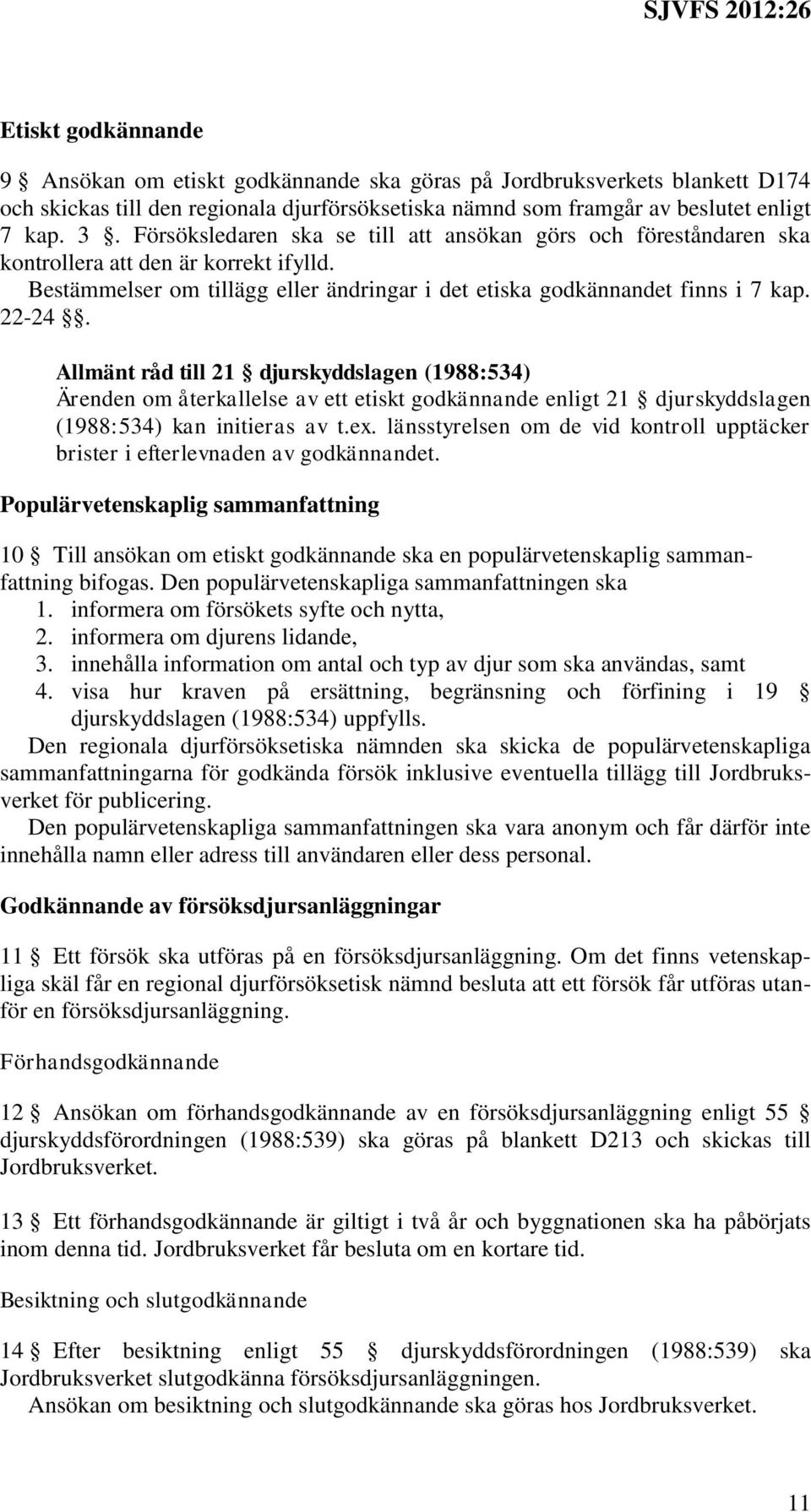 SJVFS 2012:26

Etiskt godkännande

9 § Ansökan om etiskt godkännande ska göras på Jordbruksverkets blankett D174 och skickas till den regionala djurförsöksetiska nämnd som framgår av beslutet enligt 7 kap. 3 §. Försöksledaren ska se till att ansökan görs och föreståndaren ska kontrollera att den är korrekt ifylld.

Bestämmelser om tillägg eller ändringar i det etiska godkännandet finns i 7 kap. 22-24 §§.

Allmänt råd till 21 § djurskyddslagen (1988:534)
Ärenden om återkallelse av ett etiskt godkännande enligt 21 § djurskyddslagen (1988:534) kan initieras av t.ex. länsstyrelsen om de vid kontroll upptäcker brister i efterlevnaden av godkännandet.

Populärvetenskaplig sammanfattning

10 § Till ansökan om etiskt godkännande ska en populärvetenskaplig sammanfattning bifogas. Den populärvetenskapliga sammanfattningen ska
1. informera om försökets syfte och nytta,
2. informera om djurens lidande,
3. innehålla information om antal och typ av djur som ska användas, samt
4. visa hur kraven på ersättning, begränsning och förfining i 19 § djurskyddslagen (1988:534) uppfylls.

Den regionala djurförsöksetiska nämnden ska skicka de populärvetenskapliga sammanfattningarna för godkända försök inklusive eventuella tillägg till Jordbruksverket för publicering.

Den populärvetenskapliga sammanfattningen ska vara anonym och får därför inte innehålla namn eller adress till användaren eller dess personal.

Godkännande av försöksdjursanläggningar

11 § Ett försök ska utföras på en försöksdjursanläggning. Om det finns vetenskapliga skäl får en regional djurförsöksetisk nämnd besluta att ett försök får utföras utanför en försöksdjursanläggning.

Förhandsgodkännande

12 § Ansökan om förhandsgodkännande av en försöksdjursanläggning enligt 55 § djurskyddsförordningen (1988:539) ska göras på blankett D213 och skickas till Jordbruksverket.

13 § Ett förhandsgodkännande är giltigt i två år och byggnationen ska ha påbörjats inom denna tid. Jordbruksverket får besluta om en kortare tid.

Besiktning och slutgodkännande

14 § Efter besiktning enligt 55 § djurskyddsförordningen (1988:539) ska Jordbruksverket slutgodkänna försöksdjursanläggningen.

Ansökan om besiktning och slutgodkännande ska göras hos Jordbruksverket.

11